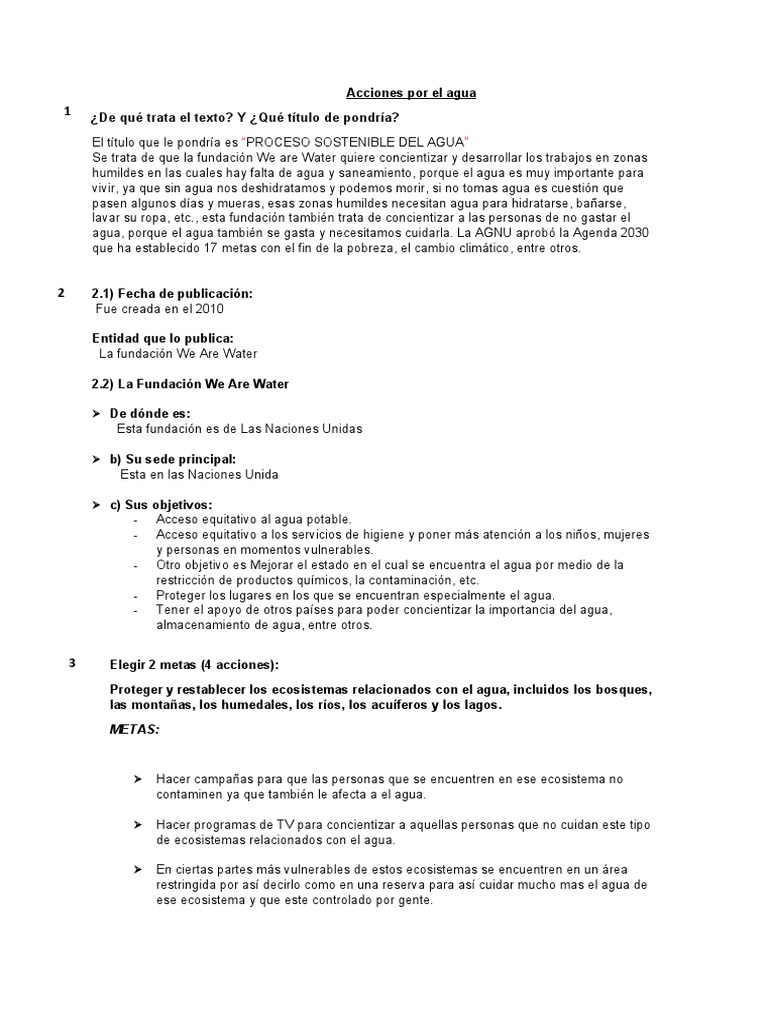 Acciones por el agua

1 ¿De qué trata el texto? Y ¿Qué título de pondría?

El título que le pondría es "PROCESO SOSTENIBLE DEL AGUA"
Se trata de que la fundación We are Water quiere concientizar y desarrollar los trabajos en zonas humildes en las cuales hay falta de agua y saneamiento, porque el agua es muy importante para vivir, ya que sin agua nos deshidratamos y podemos morir, si no tomas agua es cuestión que pasen algunos días y mueras, esas zonas humildes necesitan agua para hidratarse, bañarse, lavar su ropa, etc., esta fundación también trata de concientizar a las personas de no gastar el agua, porque el agua también se gasta y necesitamos cuidarla. La AGNU aprobó la Agenda 2030 que ha establecido 17 metas con el fin de la pobreza, el cambio climático, entre otros.

2 2.1) Fecha de publicación:
Fue creada en el 2010

Entidad que lo publica:
La fundación We Are Water

2.2) La Fundación We Are Water

➢ De dónde es:
Esta fundación es de Las Naciones Unidas

➢ b) Su sede principal:
Esta en las Naciones Unida

➢ c) Sus objetivos:
- Acceso equitativo al agua potable.
- Acceso equitativo a los servicios de higiene y poner más atención a los niños, mujeres y personas en momentos vulnerables.
- Otro objetivo es Mejorar el estado en el cual se encuentra el agua por medio de la restricción de productos químicos, la contaminación, etc.
- Proteger los lugares en los que se encuentran especialmente el agua.
- Tener el apoyo de otros países para poder concientizar la importancia del agua, almacenamiento de agua, entre otros.

3 Elegir 2 metas (4 acciones):

Proteger y restablecer los ecosistemas relacionados con el agua, incluidos los bosques, las montañas, los humedales, los ríos, los acuíferos y los lagos.

METAS:

➢ Hacer campañas para que las personas que se encuentren en ese ecosistema no contaminen ya que también le afecta a el agua.

➢ Hacer programas de TV para concientizar a aquellas personas que no cuidan este tipo de ecosistemas relacionados con el agua.

➢ En ciertas partes más vulnerables de estos ecosistemas se encuentren en un área restringida por así decirlo como en una reserva para así cuidar mucho mas el agua de ese ecosistema y que este controlado por gente.